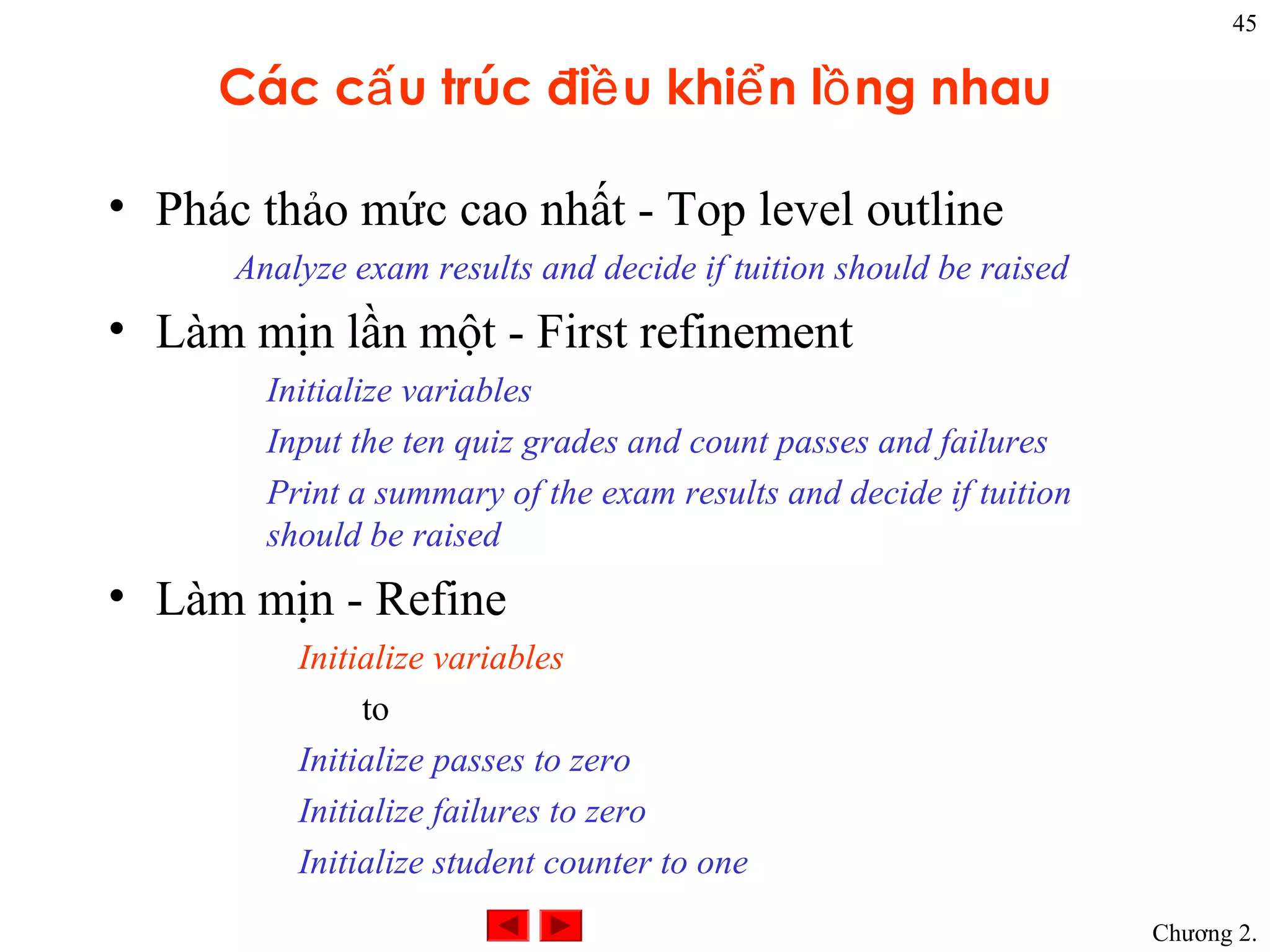 45

Các cấu trúc điều khiển lồng nhau

• Phác thảo mức cao nhất - Top level outline

Analyze exam results and decide if tuition should be raised

• Làm mịn lần một - First refinement

Initialize variables

Input the ten quiz grades and count passes and failures

Print a summary of the exam results and decide if tuition should be raised

• Làm mịn - Refine

Initialize variables

to

Initialize passes to zero

Initialize failures to zero

Initialize student counter to one

Chương 2.